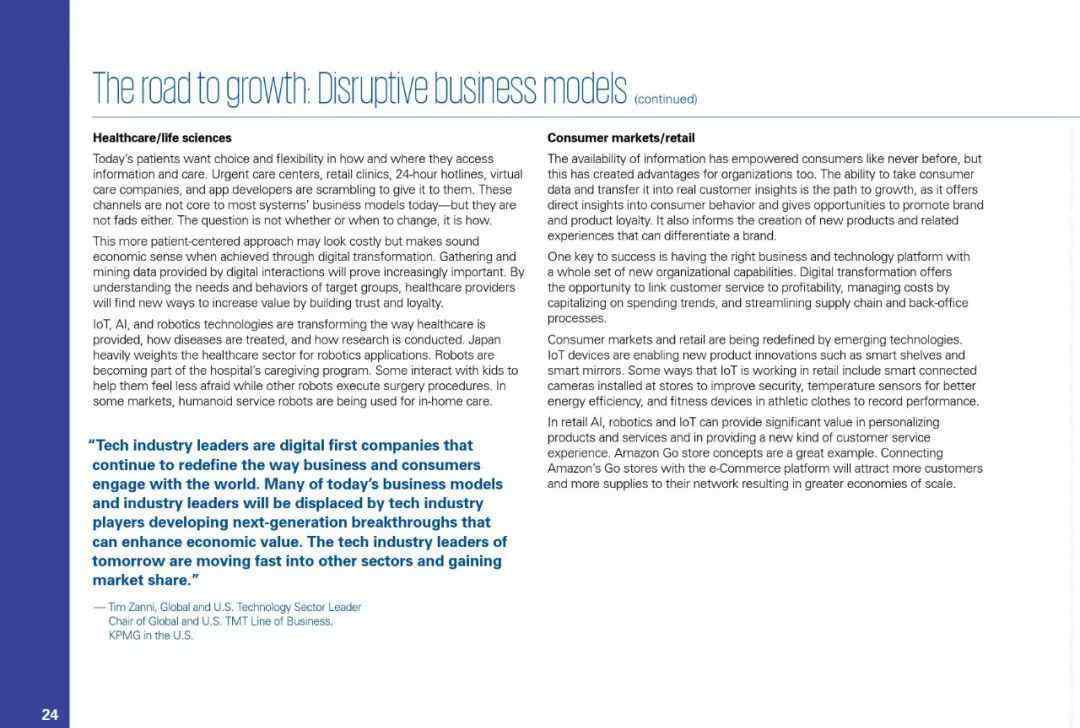 The road to growth: Disruptive business models (continued)

Healthcare/life sciences

Today's patients want choice and flexibility in how and where they access information and care. Urgent care centers, retail clinics, 24-hour hotlines, virtual care companies, and app developers are scrambling to give it to them. These channels are not core to most systems' business models today—but they are not fads either. The question is not whether or when to change, it is how.

This more patient-centered approach may look costly but makes sound economic sense when achieved through digital transformation. Gathering and mining data provided by digital interactions will prove increasingly important. By understanding the needs and behaviors of target groups, healthcare providers will find new ways to increase value by building trust and loyalty.

IoT, AI, and robotics technologies are transforming the way healthcare is provided, how diseases are treated, and how research is conducted. Japan heavily weights the healthcare sector for robotics applications. Robots are becoming part of the hospital's caregiving program. Some interact with kids to help them feel less afraid while other robots execute surgery procedures. In some markets, humanoid service robots are being used for in-home care.

"Tech industry leaders are digital first companies that continue to redefine the way business and consumers engage with the world. Many of today's business models and industry leaders will be displaced by tech industry players developing next-generation breakthroughs that can enhance economic value. The tech industry leaders of tomorrow are moving fast into other sectors and gaining market share."

— Tim Zanni, Global and U.S. Technology Sector Leader
Chair of Global and U.S. TMT Line of Business,
KPMG in the U.S.

Consumer markets/retail

The availability of information has empowered consumers like never before, but this has created advantages for organizations too. The ability to take consumer data and transfer it into real customer insights is the path to growth, as it offers direct insights into consumer behavior and gives opportunities to promote brand and product loyalty. It also informs the creation of new products and related experiences that can differentiate a brand.

One key to success is having the right business and technology platform with a whole set of new organizational capabilities. Digital transformation offers the opportunity to link customer service to profitability, managing costs by capitalizing on spending trends, and streamlining supply chain and back-office processes.

Consumer markets and retail are being redefined by emerging technologies. IoT devices are enabling new product innovations such as smart shelves and smart mirrors. Some ways that IoT is working in retail include smart connected cameras installed at stores to improve security, temperature sensors for better energy efficiency, and fitness devices in athletic clothes to record performance.

In retail AI, robotics and IoT can provide significant value in personalizing products and services and in providing a new kind of customer service experience. Amazon Go store concepts are a great example. Connecting Amazon's Go stores with the e-Commerce platform will attract more customers and more supplies to their network resulting in greater economies of scale.

24